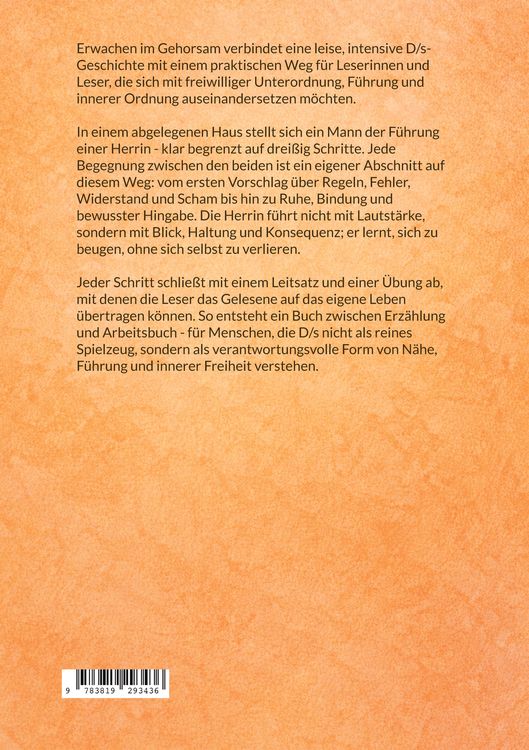 Erwachen im Gehorsam verbindet eine leise, intensive D/s-Geschichte mit einem praktischen Weg für Leserinnen und Leser, die sich mit freiwilliger Unterordnung, Führung und innerer Ordnung auseinandersetzen möchten.

In einem abgelegenen Haus stellt sich ein Mann der Führung einer Herrin - klar begrenzt auf dreißig Schritte. Jede Begegnung zwischen den beiden ist ein eigener Abschnitt auf diesem Weg: vom ersten Vorschlag über Regeln, Fehler, Widerstand und Scham bis hin zu Ruhe, Bindung und bewusster Hingabe. Die Herrin führt nicht mit Lautstärke, sondern mit Blick, Haltung und Konsequenz; er lernt, sich zu beugen, ohne sich selbst zu verlieren.

Jeder Schritt schließt mit einem Leitsatz und einer Übung ab, mit denen die Leser das Gelesene auf das eigene Leben übertragen können. So entsteht ein Buch zwischen Erzählung und Arbeitsbuch - für Menschen, die D/s nicht als reines Spielzeug, sondern als verantwortungsvolle Form von Nähe, Führung und innerer Freiheit verstehen.

9 783819 293436